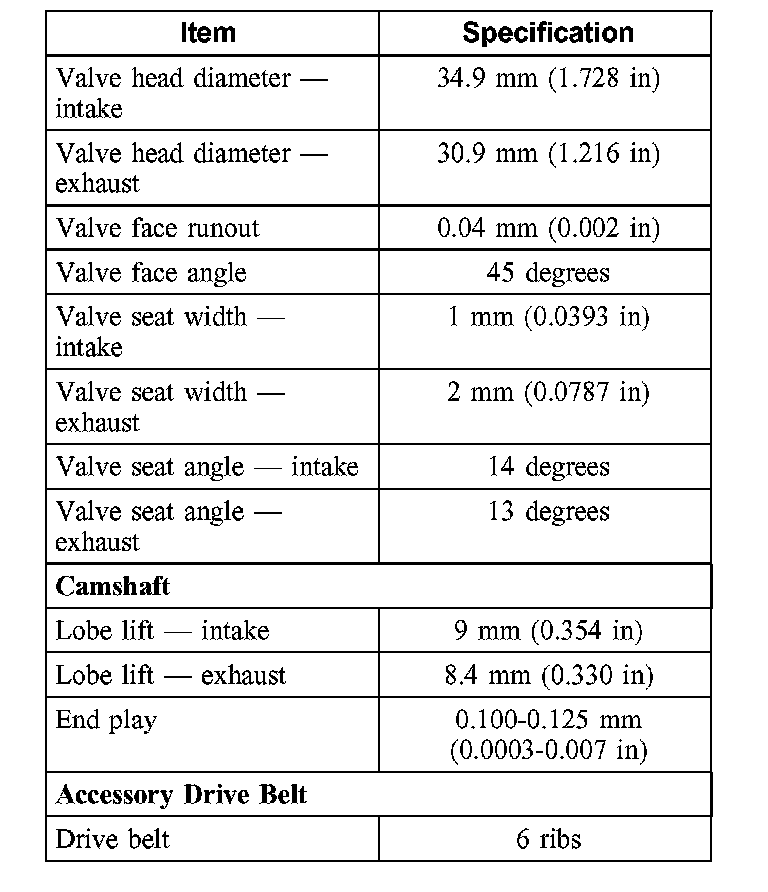 | Item | Specification |
|---|---|
| Valve head diameter — intake | 34.9 mm (1.728 in) |
| Valve head diameter — exhaust | 30.9 mm (1.216 in) |
| Valve face runout | 0.04 mm (0.002 in) |
| Valve face angle | 45 degrees |
| Valve seat width — intake | 1 mm (0.0393 in) |
| Valve seat width — exhaust | 2 mm (0.0787 in) |
| Valve seat angle — intake | 14 degrees |
| Valve seat angle — exhaust | 13 degrees |
| **Camshaft** | |
| Lobe lift — intake | 9 mm (0.354 in) |
| Lobe lift — exhaust | 8.4 mm (0.330 in) |
| End play | 0.100-0.125 mm (0.0003-0.007 in) |
| **Accessory Drive Belt** | |
| Drive belt | 6 ribs |